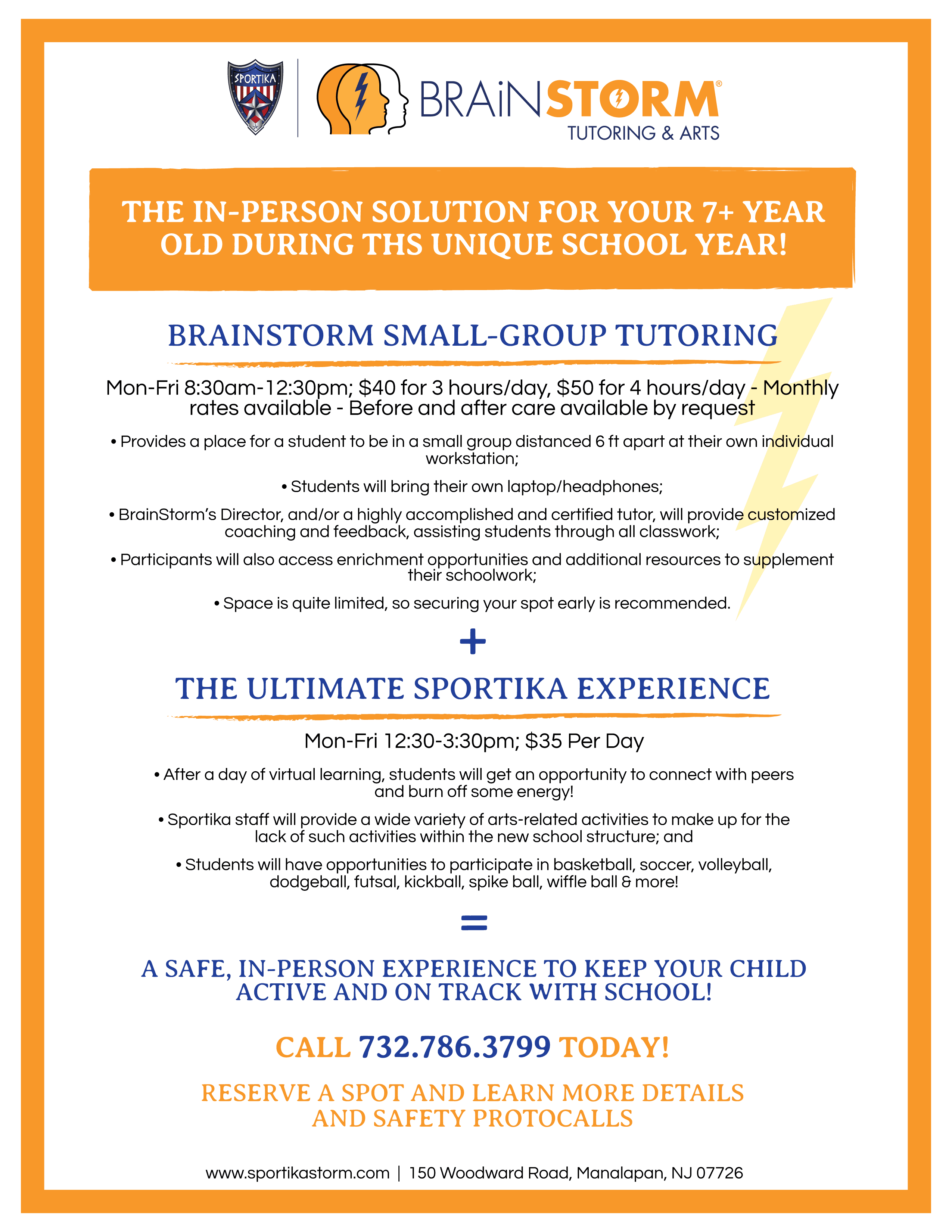 SPORTIKA

BRAiNSTORM®
TUTORING & ARTS

THE IN-PERSON SOLUTION FOR YOUR 7+ YEAR OLD DURING THS UNIQUE SCHOOL YEAR!

BRAINSTORM SMALL-GROUP TUTORING

Mon-Fri 8:30am-12:30pm; $40 for 3 hours/day, $50 for 4 hours/day - Monthly rates available - Before and after care available by request

• Provides a place for a student to be in a small group distanced 6 ft apart at their own individual workstation;

• Students will bring their own laptop/headphones;

• BrainStorm's Director, and/or a highly accomplished and certified tutor, will provide customized coaching and feedback, assisting students through all classwork;

• Participants will also access enrichment opportunities and additional resources to supplement their schoolwork;

• Space is quite limited, so securing your spot early is recommended.

+

THE ULTIMATE SPORTIKA EXPERIENCE

Mon-Fri 12:30-3:30pm; $35 Per Day

• After a day of virtual learning, students will get an opportunity to connect with peers and burn off some energy!

• Sportika staff will provide a wide variety of arts-related activities to make up for the lack of such activities within the new school structure; and

• Students will have opportunities to participate in basketball, soccer, volleyball, dodgeball, futsal, kickball, spike ball, wiffle ball & more!

=

A SAFE, IN-PERSON EXPERIENCE TO KEEP YOUR CHILD ACTIVE AND ON TRACK WITH SCHOOL!

CALL 732.786.3799 TODAY!

RESERVE A SPOT AND LEARN MORE DETAILS AND SAFETY PROTOCALLS

www.sportikastorm.com | 150 Woodward Road, Manalapan, NJ 07726